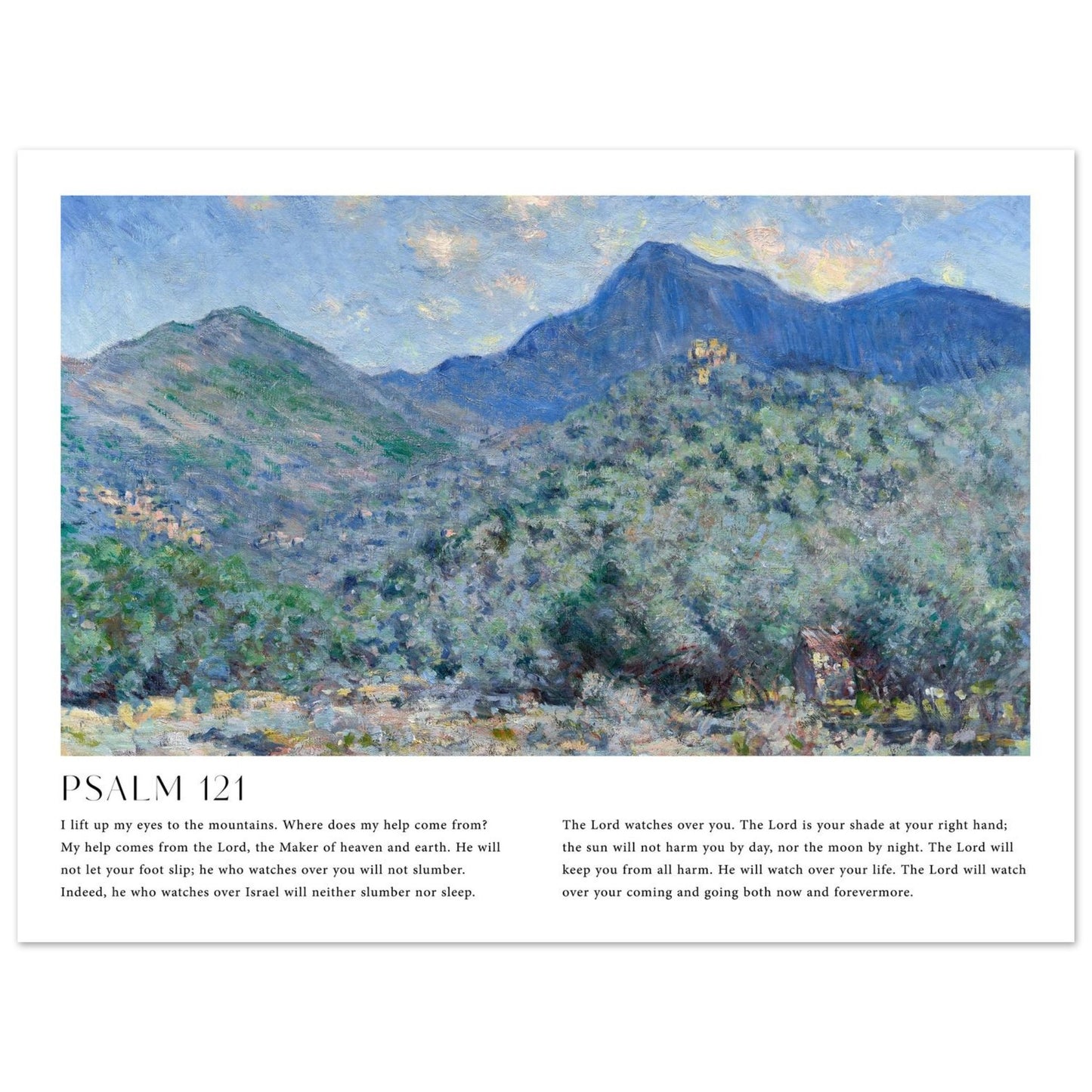 PSALM 121

I lift up my eyes to the mountains. Where does my help come from? My help comes from the Lord, the Maker of heaven and earth. He will not let your foot slip; he who watches over you will not slumber. Indeed, he who watches over Israel will neither slumber nor sleep.

The Lord watches over you. The Lord is your shade at your right hand; the sun will not harm you by day, nor the moon by night. The Lord will keep you from all harm. He will watch over your life. The Lord will watch over your coming and going both now and forevermore.